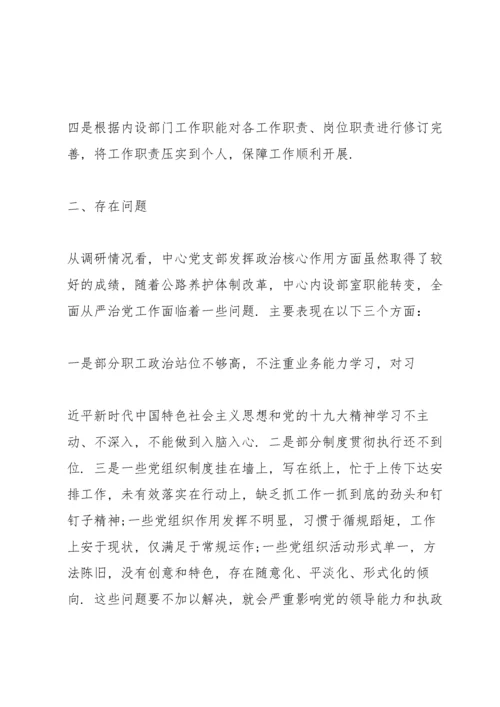 四是根据内设部门工作职能对各工作职责、岗位职责进行修订完善，将工作职责压实到个人，保障工作顺利开展.

二、存在问题

从调研情况看，中心党支部发挥政治核心作用方面虽然取得了较好的成绩，随着公路养护体制改革，中心内设部室职能转变，全面从严治党工作面临着一些问题. 主要表现在以下三个方面：

一是部分职工政治站位不够高，不注重业务能力学习，对习

近平新时代中国特色社会主义思想和党的十九大精神学习不主动、不深入，不能做到入脑入心. 二是部分制度贯彻执行还不到位. 三是一些党组织制度挂在墙上，写在纸上，忙于上传下达安排工作，未有效落实在行动上，缺乏抓工作一抓到底的劲头和钉钉子精神;一些党组织作用发挥不明显，习惯于循规蹈矩，工作上安于现状，仅满足于常规运作;一些党组织活动形式单一，方法陈旧，没有创意和特色，存在随意化、平淡化、形式化的倾向. 这些问题要不加以解决，就会严重影响党的领导能力和执政